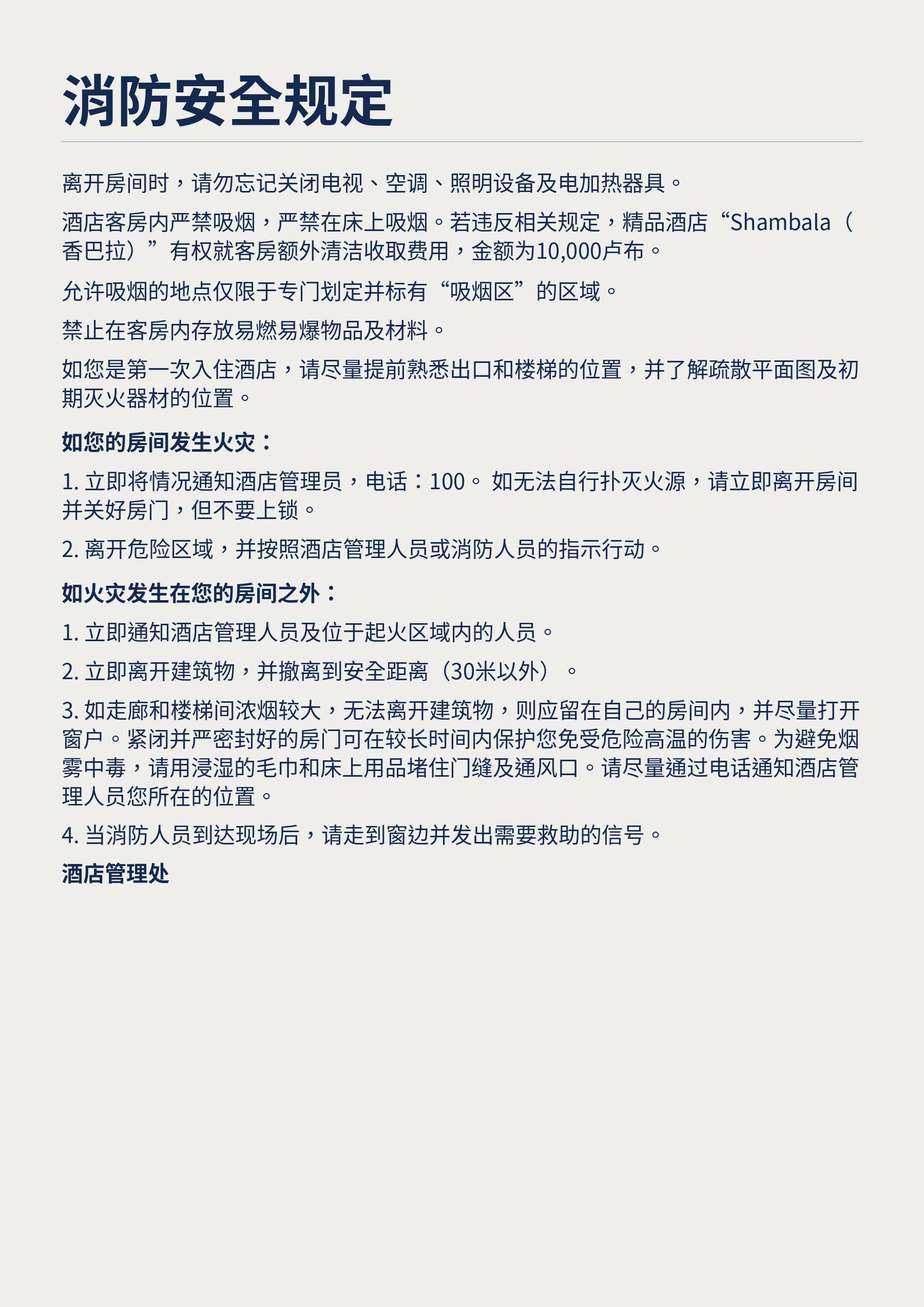 消防安全规定

离开房间时，请勿忘记关闭电视、空调、照明设备及电加热器具。

酒店客房内严禁吸烟，严禁在床上吸烟。若违反相关规定，精品酒店“Shambala（香巴拉）”有权就客房额外清洁收取费用，金额为10,000卢布。

允许吸烟的地点仅限于专门划定并标有“吸烟区”的区域。

禁止在客房内存放易燃易爆物品及材料。

如您是第一次入住酒店，请尽量提前熟悉出口和楼梯的位置，并了解疏散平面图及初期灭火器材的位置。

如您的房间发生火灾：

1. 立即将情况通知酒店管理员，电话：100。 如无法自行扑灭火源，请立即离开房间并关好房门，但不要上锁。

2. 离开危险区域，并按照酒店管理人员或消防人员的指示行动。

如火灾发生在您的房间之外：

1. 立即通知酒店管理人员及位于起火区域内的人员。

2. 立即离开建筑物，并撤离到安全距离（30米以外）。

3. 如走廊和楼梯间浓烟较大，无法离开建筑物，则应留在自己的房间内，并尽量打开窗户。紧闭并严密封好的房门可在较长时间内保护您免受危险高温的伤害。为避免烟雾中毒，请用浸湿的毛巾和床上用品堵住门缝及通风口。请尽量通过电话通知酒店管理人员您所在的位置。

4. 当消防人员到达现场后，请走到窗边并发出需要救助的信号。

酒店管理处